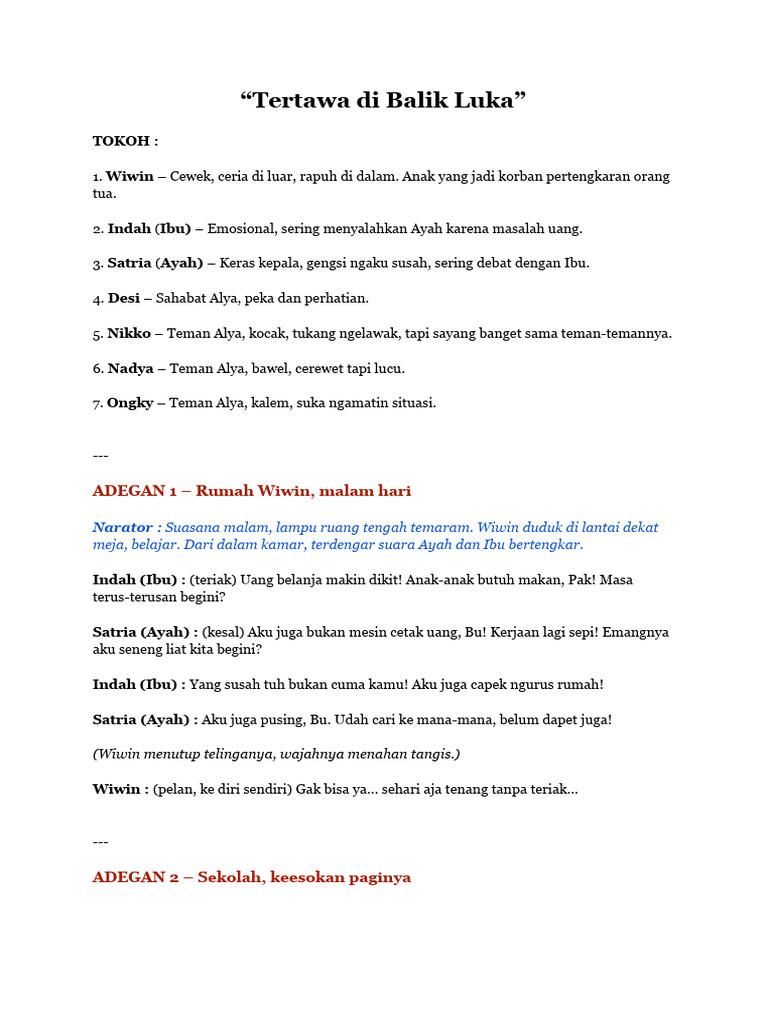 "Tertawa di Balik Luka"

TOKOH :

1. Wiwin – Cewek, ceria di luar, rapuh di dalam. Anak yang jadi korban pertengkaran orang tua.

2. Indah (Ibu) – Emosional, sering menyalahkan Ayah karena masalah uang.

3. Satria (Ayah) – Keras kepala, gengsi ngaku susah, sering debat dengan Ibu.

4. Desi – Sahabat Alya, peka dan perhatian.

5. Nikko – Teman Alya, kocak, tukang ngelawak, tapi sayang banget sama teman-temannya.

6. Nadya – Teman Alya, bawel, cerewet tapi lucu.

7. Ongky – Teman Alya, kalem, suka ngamatin situasi.

---

ADEGAN 1 – Rumah Wiwin, malam hari

Narator : Suasana malam, lampu ruang tengah temaram. Wiwin duduk di lantai dekat meja, belajar. Dari dalam kamar, terdengar suara Ayah dan Ibu bertengkar.

Indah (Ibu) : (teriak) Uang belanja makin dikit! Anak-anak butuh makan, Pak! Masa terus-terusan begini?

Satria (Ayah) : (kesal) Aku juga bukan mesin cetak uang, Bu! Kerjaan lagi sepi! Emangnya aku seneng liat kita begini?

Indah (Ibu) : Yang susah tuh bukan cuma kamu! Aku juga capek ngurus rumah!

Satria (Ayah) : Aku juga pusing, Bu. Udah cari ke mana-mana, belum dapet juga!

(Wiwin menutup telinganya, wajahnya menahan tangis.)

Wiwin : (pelan, ke diri sendiri) Gak bisa ya... sehari aja tenang tanpa teriak...

---

ADEGAN 2 – Sekolah, keesokan paginya